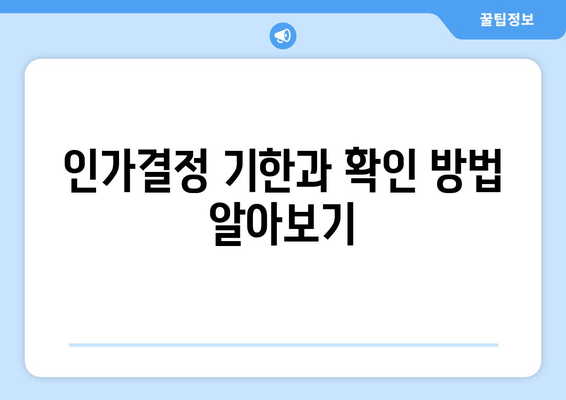 꿀팁정보

인가결정 기한과 확인 방법 알아보기